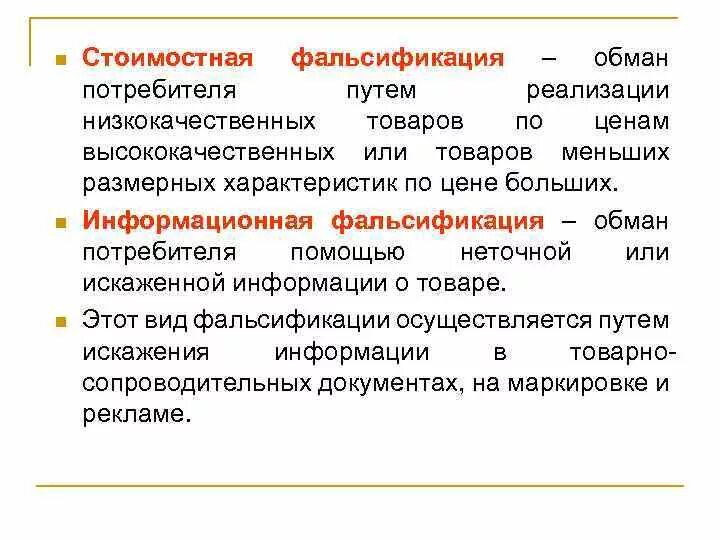 Стоимостная фальсификация – обман потребителя путем реализации низкокачественных товаров по ценам высококачественных или товаров меньших размерных характеристик по цене больших.

Информационная фальсификация – обман потребителя помощью неточной или искаженной информации о товаре.

Этот вид фальсификации осуществляется путем искажения информации в товарно-сопроводительных документах, на маркировке и рекламе.